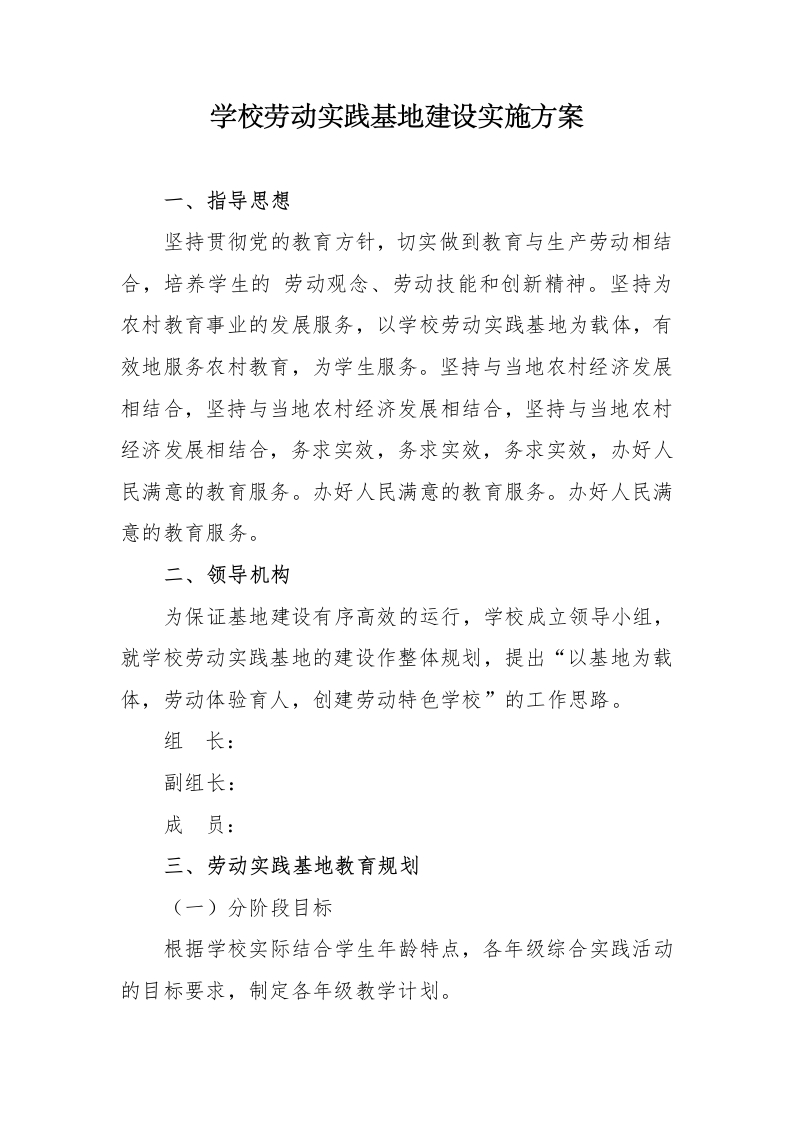 学校劳动实践基地建设实施方案

一、指导思想

坚持贯彻党的教育方针，切实做到教育与生产劳动相结合，培养学生的 劳动观念、劳动技能和创新精神。坚持为农村教育事业的发展服务，以学校劳动实践基地为载体，有效地服务农村教育，为学生服务。坚持与当地农村经济发展相结合，坚持与当地农村经济发展相结合，坚持与当地农村经济发展相结合，务求实效，务求实效，务求实效，办好人民满意的教育服务。办好人民满意的教育服务。办好人民满意的教育服务。

二、领导机构

为保证基地建设有序高效的运行，学校成立领导小组，就学校劳动实践基地的建设作整体规划，提出“以基地为载体，劳动体验育人，创建劳动特色学校”的工作思路。

组　长：

副组长：

成　员：

三、劳动实践基地教育规划

（一）分阶段目标

根据学校实际结合学生年龄特点，各年级综合实践活动的目标要求，制定各年级教学计划。